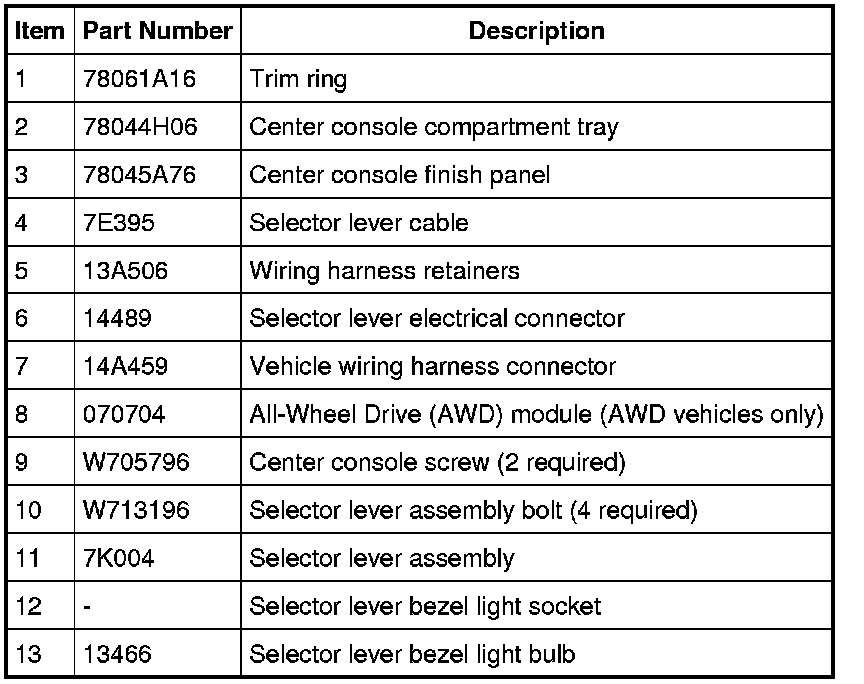 | Item | Part Number | Description |
|---|---|---|
| 1 | 78061A16 | Trim ring |
| 2 | 78044H06 | Center console compartment tray |
| 3 | 78045A76 | Center console finish panel |
| 4 | 7E395 | Selector lever cable |
| 5 | 13A506 | Wiring harness retainers |
| 6 | 14489 | Selector lever electrical connector |
| 7 | 14A459 | Vehicle wiring harness connector |
| 8 | 070704 | All-Wheel Drive (AWD) module (AWD vehicles only) |
| 9 | W705796 | Center console screw (2 required) |
| 10 | W713196 | Selector lever assembly bolt (4 required) |
| 11 | 7K004 | Selector lever assembly |
| 12 | - | Selector lever bezel light socket |
| 13 | 13466 | Selector lever bezel light bulb |